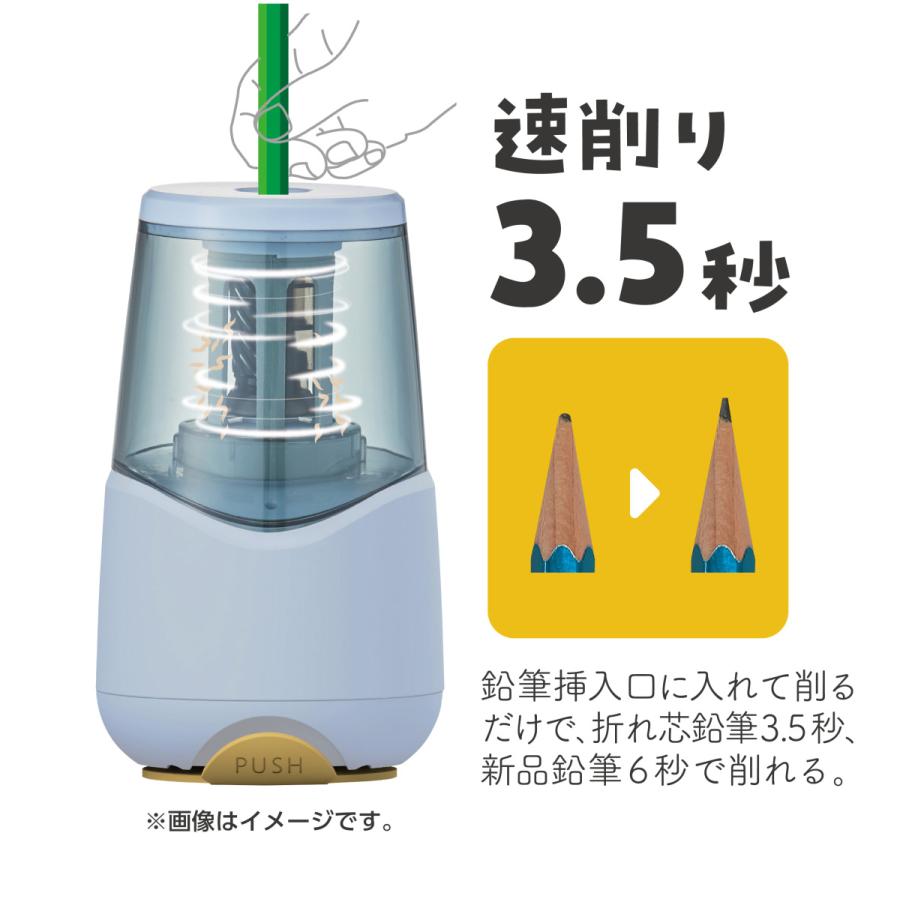 速削り
3.5秒

鉛筆挿入口に入れて削るだけで、折れ芯鉛筆3.5秒、新品鉛筆６秒で削れる。

PUSH

※画像はイメージです。